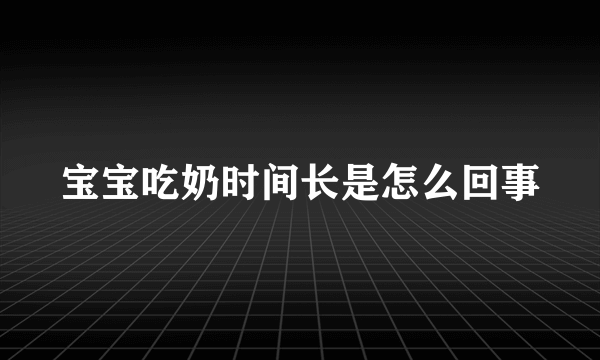 宝宝吃奶时间长是怎么回事